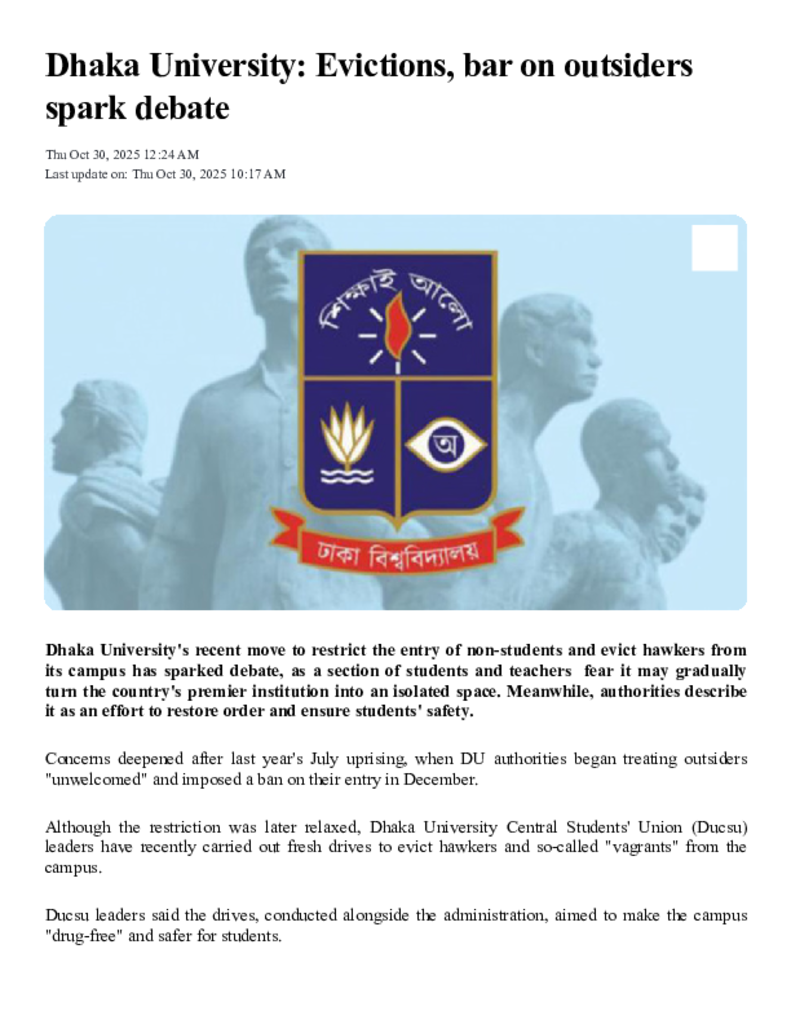 Dhaka University: Evictions, bar on outsiders spark debate

Thu Oct 30, 2025 12:24 AM
Last update on: Thu Oct 30, 2025 10:17 AM

শিক্ষাই আলো

অ

ঢাকা বিশ্ববিদ্যালয়

Dhaka University's recent move to restrict the entry of non-students and evict hawkers from its campus has sparked debate, as a section of students and teachers fear it may gradually turn the country's premier institution into an isolated space. Meanwhile, authorities describe it as an effort to restore order and ensure students' safety.

Concerns deepened after last year's July uprising, when DU authorities began treating outsiders "unwelcomed" and imposed a ban on their entry in December.

Although the restriction was later relaxed, Dhaka University Central Students' Union (Ducsu) leaders have recently carried out fresh drives to evict hawkers and so-called "vagrants" from the campus.

Ducsu leaders said the drives, conducted alongside the administration, aimed to make the campus "drug-free" and safer for students.